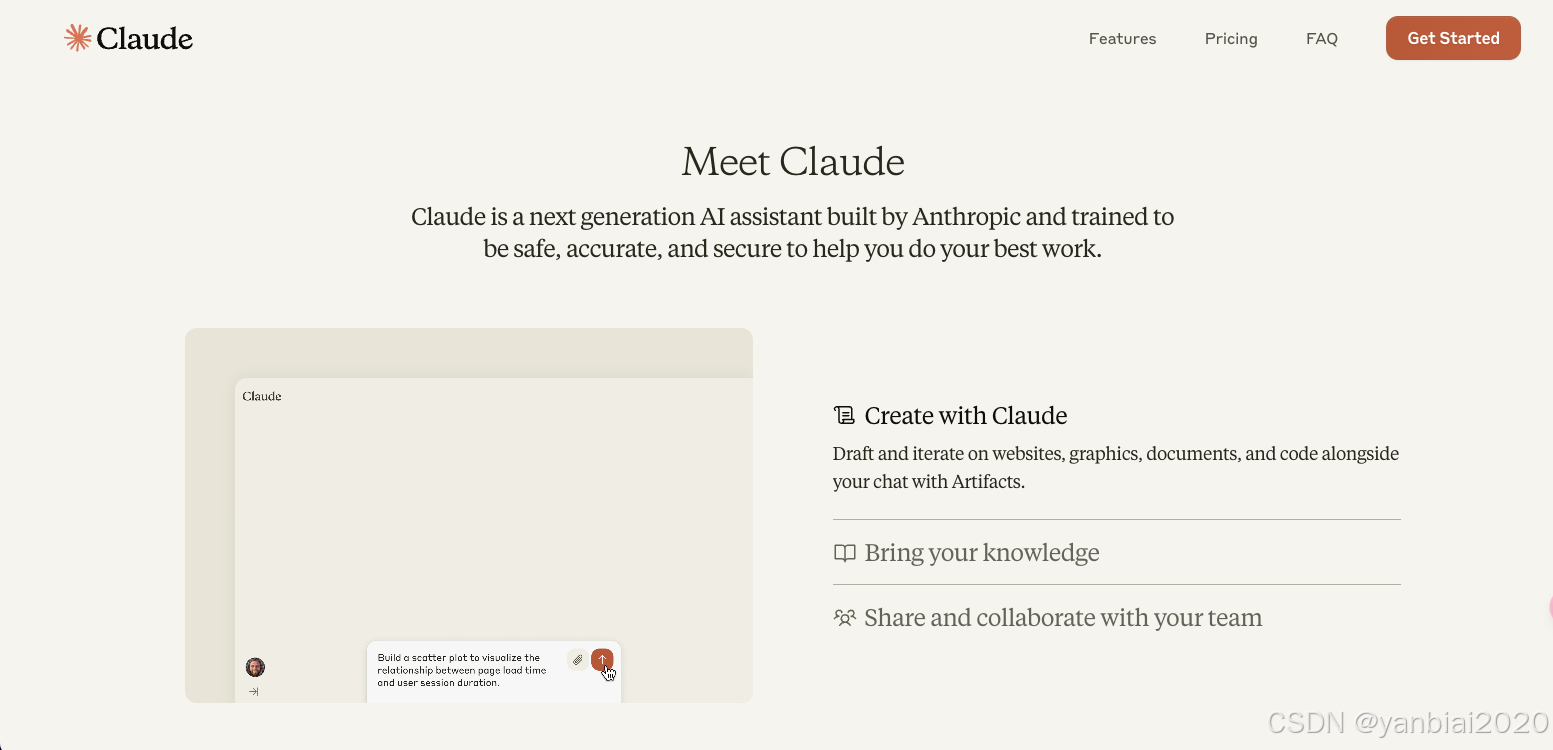 Claude

Features Pricing FAQ Get Started

Meet Claude

Claude is a next generation AI assistant built by Anthropic and trained to be safe, accurate, and secure to help you do your best work.

Claude

Build a scatter plot to visualize the relationship between page load time and user session duration.

Create with Claude

Draft and iterate on websites, graphics, documents, and code alongside your chat with Artifacts.

Bring your knowledge

Share and collaborate with your team

CSDN @yanbiai2020